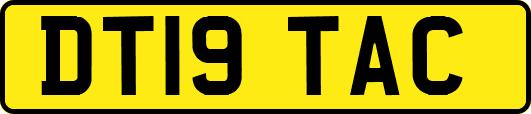 DT19 TAC